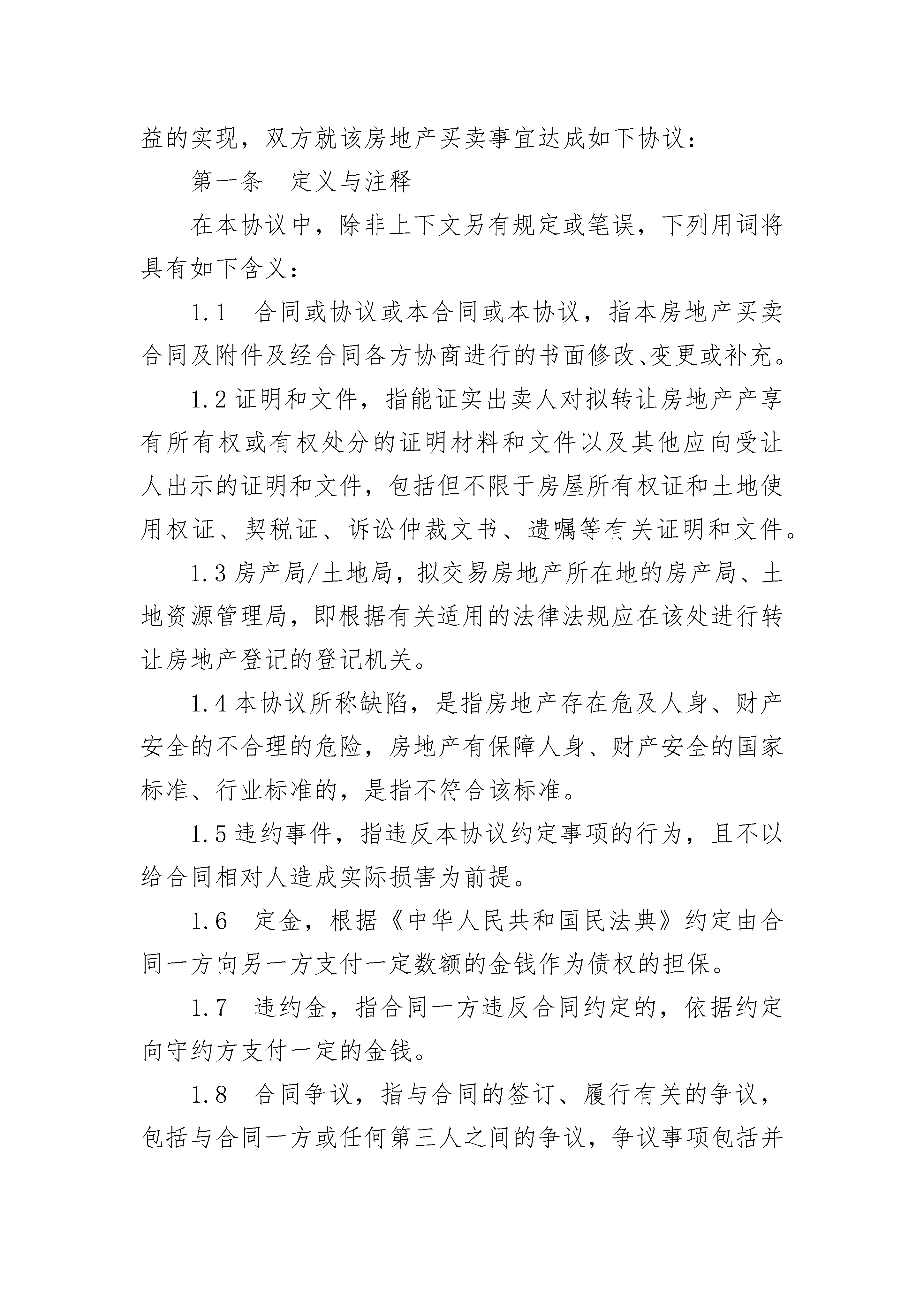 益的实现，双方就该房地产买卖事宜达成如下协议：

第一条　定义与注释

在本协议中，除非上下文另有规定或笔误，下列用词将具有如下含义：

1.1　合同或协议或本合同或本协议，指本房地产买卖合同及附件及经合同各方协商进行的书面修改、变更或补充。

1.2 证明和文件，指能证实出卖人对拟转让房地产产享有所有权或有权处分的证明材料和文件以及其他应向受让人出示的证明和文件，包括但不限于房屋所有权证和土地使用权证、契税证、诉讼仲裁文书、遗嘱等有关证明和文件。

1.3 房产局/土地局，拟交易房地产所在地的房产局、土地资源管理局，即根据有关适用的法律法规应在该处进行转让房地产登记的登记机关。

1.4 本协议所称缺陷，是指房地产存在危及人身、财产安全的不合理的危险，房地产有保障人身、财产安全的国家标准、行业标准的，是指不符合该标准。

1.5 违约事件，指违反本协议约定事项的行为，且不以给合同相对人造成实际损害为前提。

1.6　定金，根据《中华人民共和国民法典》约定由合同一方向另一方支付一定数额的金钱作为债权的担保。

1.7　违约金，指合同一方违反合同约定的，依据约定向守约方支付一定的金钱。

1.8　合同争议，指与合同的签订、履行有关的争议，包括与合同一方或任何第三人之间的争议，争议事项包括并